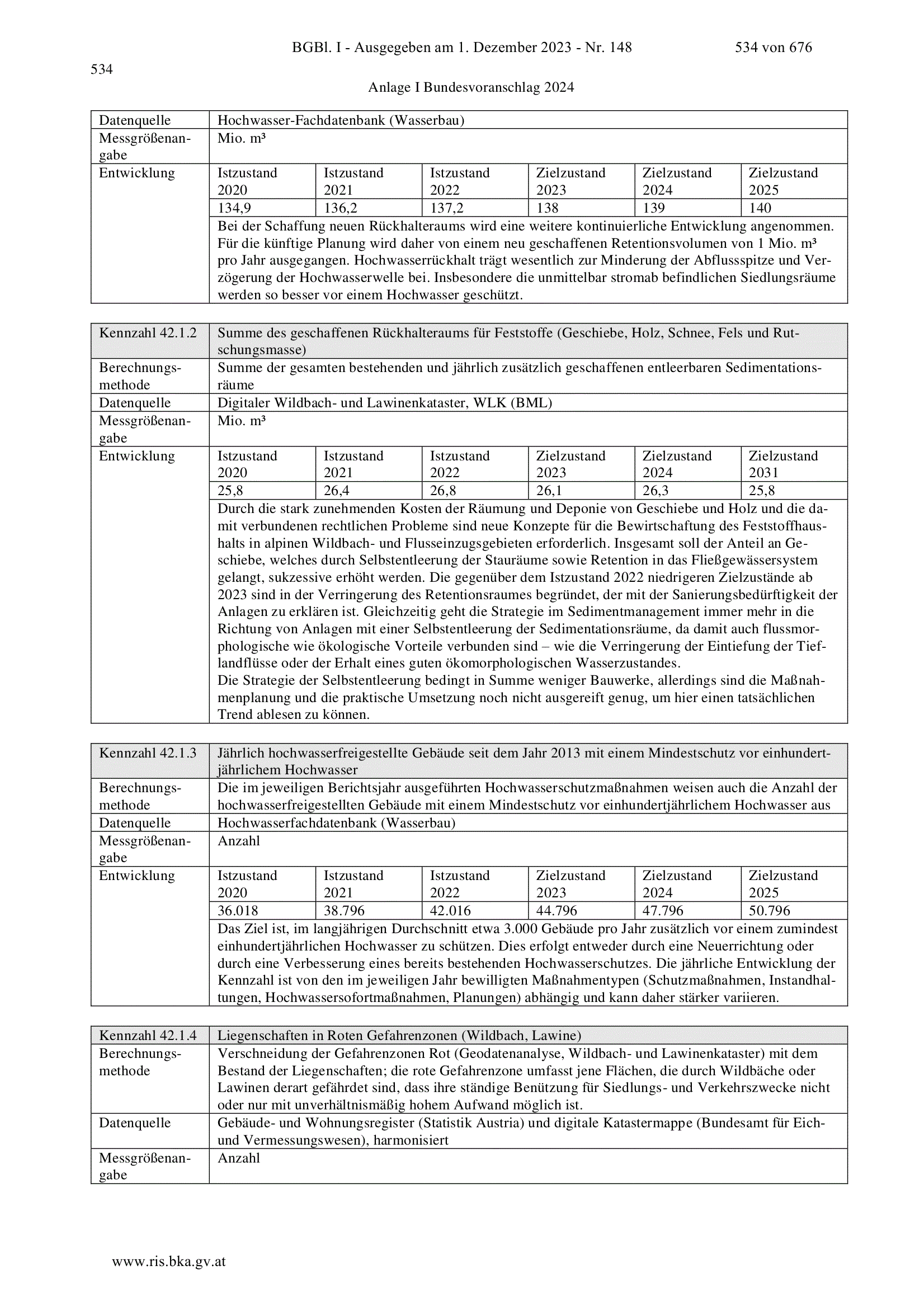 BGBl. I - Ausgegeben am 1. Dezember 2023 - Nr. 148 534 von 676

534

Anlage I Bundesvoranschlag 2024

| Datenquelle | Hochwasser-Fachdatenbank (Wasserbau) | | | | | |
|---|---|---|---|---|---|---|
| Messgrößenangabe | Mio. m³ | | | | | |
| Entwicklung | Istzustand 2020 | Istzustand 2021 | Istzustand 2022 | Zielzustand 2023 | Zielzustand 2024 | Zielzustand 2025 |
| | 134,9 | 136,2 | 137,2 | 138 | 139 | 140 |
| | Bei der Schaffung neuen Rückhalteraums wird eine weitere kontinuierliche Entwicklung angenommen. Für die künftige Planung wird daher von einem neu geschaffenen Retentionsvolumen von 1 Mio. m³ pro Jahr ausgegangen. Hochwasserrückhalt trägt wesentlich zur Minderung der Abflussspitze und Verzögerung der Hochwasserwelle bei. Insbesondere die unmittelbar stromab befindlichen Siedlungsräume werden so besser vor einem Hochwasser geschützt. | | | | | |

| Kennzahl 42.1.2 | Summe des geschaffenen Rückhalteraums für Feststoffe (Geschiebe, Holz, Schnee, Fels und Rutschungsmasse) | | | | | |
|---|---|---|---|---|---|---|
| Berechnungsmethode | Summe der gesamten bestehenden und jährlich zusätzlich geschaffenen entleerbaren Sedimentationsräume | | | | | |
| Datenquelle | Digitaler Wildbach- und Lawinenkataster, WLK (BML) | | | | | |
| Messgrößenangabe | Mio. m³ | | | | | |
| Entwicklung | Istzustand 2020 | Istzustand 2021 | Istzustand 2022 | Zielzustand 2023 | Zielzustand 2024 | Zielzustand 2031 |
| | 25,8 | 26,4 | 26,8 | 26,1 | 26,3 | 25,8 |
| | Durch die stark zunehmenden Kosten der Räumung und Deponie von Geschiebe und Holz und die damit verbundenen rechtlichen Probleme sind neue Konzepte für die Bewirtschaftung des Feststoffhaushalts in alpinen Wildbach- und Flusseinzugsgebieten erforderlich. Insgesamt soll der Anteil an Geschiebe, welches durch Selbstentleerung der Stauräume sowie Retention in das Fließgewässersystem gelangt, sukzessive erhöht werden. Die gegenüber dem Istzustand 2022 niedrigeren Zielzustände ab 2023 sind in der Verringerung des Retentionsraumes begründet, der mit der Sanierungsbedürftigkeit der Anlagen zu erklären ist. Gleichzeitig geht die Strategie im Sedimentmanagement immer mehr in die Richtung von Anlagen mit einer Selbstentleerung der Sedimentationsräume, da damit auch flussmorphologische wie ökologische Vorteile verbunden sind – wie die Verringerung der Eintiefung der Tieflandflüsse oder der Erhalt eines guten ökomorphologischen Wasserzustandes. Die Strategie der Selbstentleerung bedingt in Summe weniger Bauwerke, allerdings sind die Maßnahmenplanung und die praktische Umsetzung noch nicht ausgereift genug, um hier einen tatsächlichen Trend ablesen zu können. | | | | | |

| Kennzahl 42.1.3 | Jährlich hochwasserfreigestellte Gebäude seit dem Jahr 2013 mit einem Mindestschutz vor einhundertjährlichem Hochwasser | | | | | |
|---|---|---|---|---|---|---|
| Berechnungsmethode | Die im jeweiligen Berichtsjahr ausgeführten Hochwasserschutzmaßnahmen weisen auch die Anzahl der hochwasserfreigestellten Gebäude mit einem Mindestschutz vor einhundertjährlichem Hochwasser aus | | | | | |
| Datenquelle | Hochwasserfachdatenbank (Wasserbau) | | | | | |
| Messgrößenangabe | Anzahl | | | | | |
| Entwicklung | Istzustand 2020 | Istzustand 2021 | Istzustand 2022 | Zielzustand 2023 | Zielzustand 2024 | Zielzustand 2025 |
| | 36.018 | 38.796 | 42.016 | 44.796 | 47.796 | 50.796 |
| | Das Ziel ist, im langjährigen Durchschnitt etwa 3.000 Gebäude pro Jahr zusätzlich vor einem zumindest einhundertjährlichen Hochwasser zu schützen. Dies erfolgt entweder durch eine Neuerrichtung oder durch eine Verbesserung eines bereits bestehenden Hochwasserschutzes. Die jährliche Entwicklung der Kennzahl ist von den im jeweiligen Jahr bewilligten Maßnahmentypen (Schutzmaßnahmen, Instandhaltungen, Hochwassersofortmaßnahmen, Planungen) abhängig und kann daher stärker variieren. | | | | | |

| Kennzahl 42.1.4 | Liegenschaften in Roten Gefahrenzonen (Wildbach, Lawine) |
|---|---|
| Berechnungsmethode | Verschneidung der Gefahrenzonen Rot (Geodatenanalyse, Wildbach- und Lawinenkataster) mit dem Bestand der Liegenschaften; die rote Gefahrenzone umfasst jene Flächen, die durch Wildbäche oder Lawinen derart gefährdet sind, dass ihre ständige Benützung für Siedlungs- und Verkehrszwecke nicht oder nur mit unverhältnismäßig hohem Aufwand möglich ist. |
| Datenquelle | Gebäude- und Wohnungsregister (Statistik Austria) und digitale Katastermappe (Bundesamt für Eich- und Vermessungswesen), harmonisiert |
| Messgrößenangabe | Anzahl |

www.ris.bka.gv.at